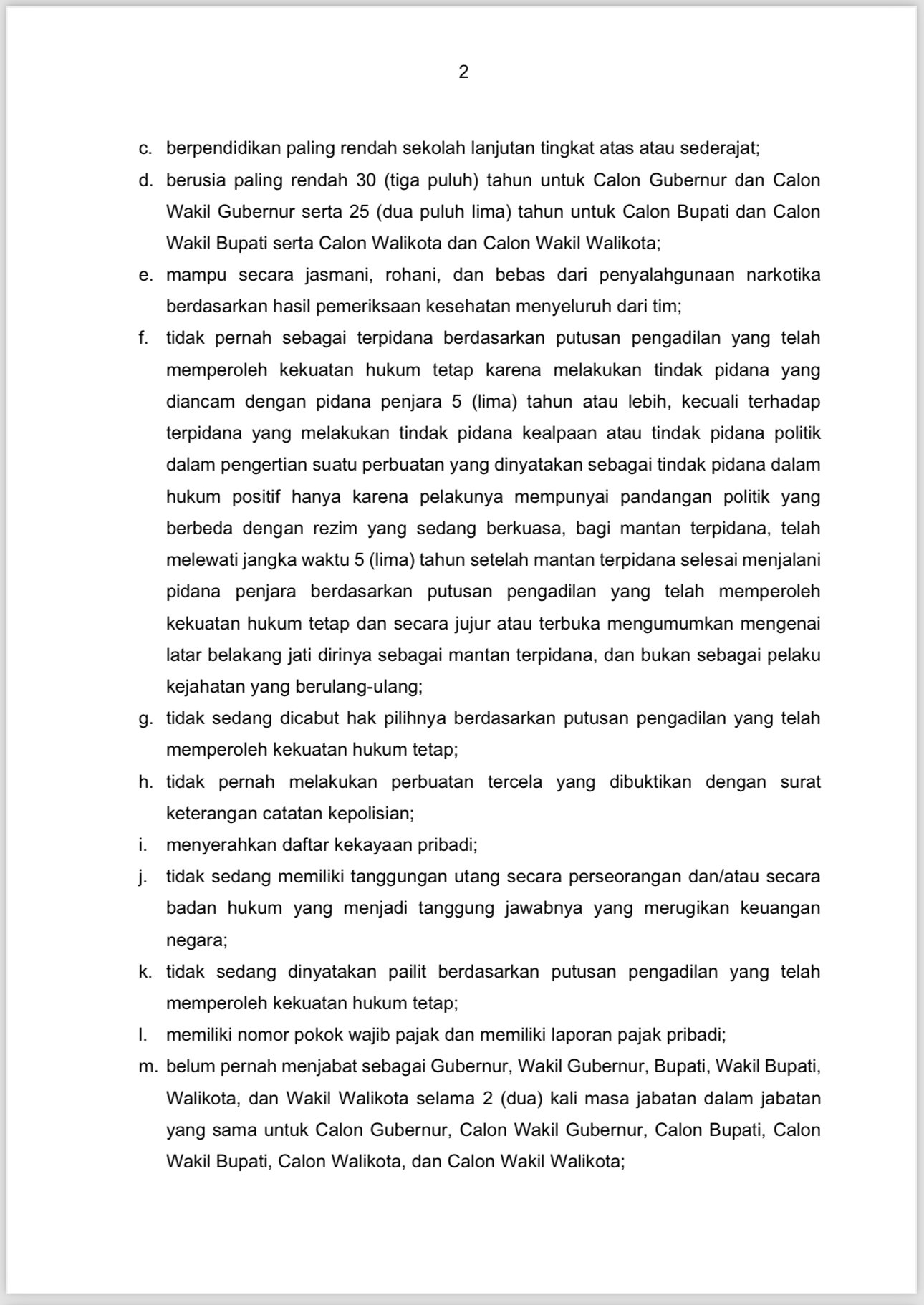 2

c. berpendidikan paling rendah sekolah lanjutan tingkat atas atau sederajat;

d. berusia paling rendah 30 (tiga puluh) tahun untuk Calon Gubernur dan Calon Wakil Gubernur serta 25 (dua puluh lima) tahun untuk Calon Bupati dan Calon Wakil Bupati serta Calon Walikota dan Calon Wakil Walikota;

e. mampu secara jasmani, rohani, dan bebas dari penyalahgunaan narkotika berdasarkan hasil pemeriksaan kesehatan menyeluruh dari tim;

f. tidak pernah sebagai terpidana berdasarkan putusan pengadilan yang telah memperoleh kekuatan hukum tetap karena melakukan tindak pidana yang diancam dengan pidana penjara 5 (lima) tahun atau lebih, kecuali terhadap terpidana yang melakukan tindak pidana kealpaan atau tindak pidana politik dalam pengertian suatu perbuatan yang dinyatakan sebagai tindak pidana dalam hukum positif hanya karena pelakunya mempunyai pandangan politik yang berbeda dengan rezim yang sedang berkuasa, bagi mantan terpidana, telah melewati jangka waktu 5 (lima) tahun setelah mantan terpidana selesai menjalani pidana penjara berdasarkan putusan pengadilan yang telah memperoleh kekuatan hukum tetap dan secara jujur atau terbuka mengumumkan mengenai latar belakang jati dirinya sebagai mantan terpidana, dan bukan sebagai pelaku kejahatan yang berulang-ulang;

g. tidak sedang dicabut hak pilihnya berdasarkan putusan pengadilan yang telah memperoleh kekuatan hukum tetap;

h. tidak pernah melakukan perbuatan tercela yang dibuktikan dengan surat keterangan catatan kepolisian;

i. menyerahkan daftar kekayaan pribadi;

j. tidak sedang memiliki tanggungan utang secara perseorangan dan/atau secara badan hukum yang menjadi tanggung jawabnya yang merugikan keuangan negara;

k. tidak sedang dinyatakan pailit berdasarkan putusan pengadilan yang telah memperoleh kekuatan hukum tetap;

l. memiliki nomor pokok wajib pajak dan memiliki laporan pajak pribadi;

m. belum pernah menjabat sebagai Gubernur, Wakil Gubernur, Bupati, Wakil Bupati, Walikota, dan Wakil Walikota selama 2 (dua) kali masa jabatan dalam jabatan yang sama untuk Calon Gubernur, Calon Wakil Gubernur, Calon Bupati, Calon Wakil Bupati, Calon Walikota, dan Calon Wakil Walikota;